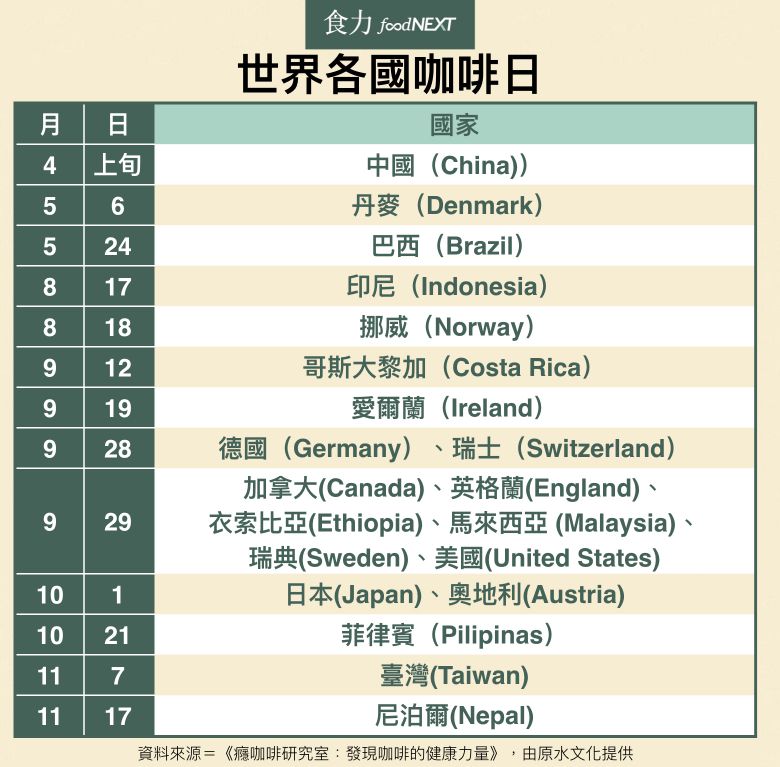 食力 foodNEXT

世界各國咖啡日

| 月 | 日 | 國家 |
|---|---|---|
| 4 | 上旬 | 中國（China)） |
| 5 | 6 | 丹麥（Denmark） |
| 5 | 24 | 巴西（Brazil） |
| 8 | 17 | 印尼（Indonesia） |
| 8 | 18 | 挪威（Norway） |
| 9 | 12 | 哥斯大黎加（Costa Rica） |
| 9 | 19 | 愛爾蘭（Ireland） |
| 9 | 28 | 德國（Germany）、瑞士（Switzerland） |
| 9 | 29 | 加拿大(Canada)、英格蘭(England)、衣索比亞(Ethiopia)、馬來西亞 (Malaysia)、瑞典(Sweden)、美國(United States) |
| 10 | 1 | 日本(Japan)、奧地利(Austria) |
| 10 | 21 | 菲律賓（Pilipinas） |
| 11 | 7 | 臺灣(Taiwan) |
| 11 | 17 | 尼泊爾(Nepal) |

資料來源＝《癮咖啡研究室：發現咖啡的健康力量》，由原水文化提供